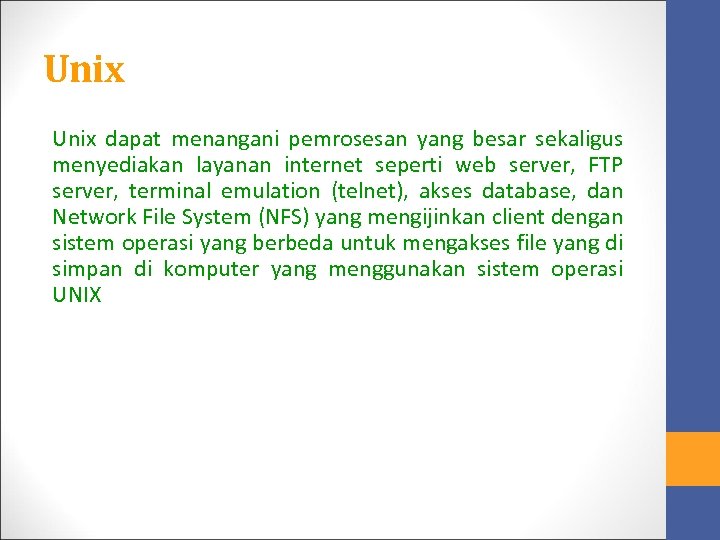 Unix

Unix dapat menangani pemrosesan yang besar sekaligus menyediakan layanan internet seperti web server, FTP server, terminal emulation (telnet), akses database, dan Network File System (NFS) yang mengijinkan client dengan sistem operasi yang berbeda untuk mengakses file yang di simpan di komputer yang menggunakan sistem operasi UNIX